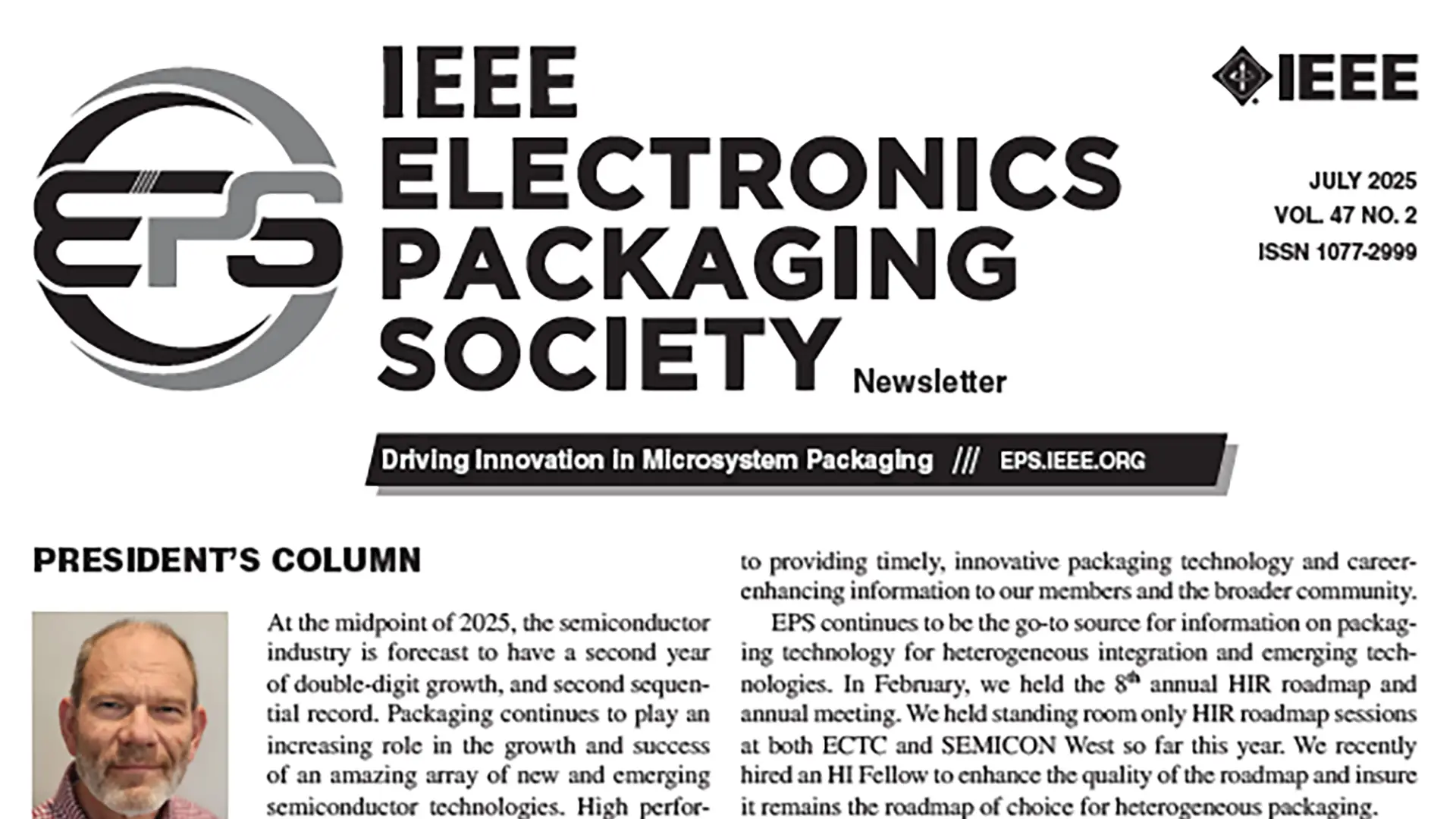 EPS

IEEE ELECTRONICS PACKAGING SOCIETY Newsletter

IEEE

JULY 2025
VOL. 47 NO. 2
ISSN 1077-2999

Driving Innovation in Microsystem Packaging /// EPS.IEEE.ORG

PRESIDENT'S COLUMN

At the midpoint of 2025, the semiconductor industry is forecast to have a second year of double-digit growth, and second sequential record. Packaging continues to play an increasing role in the growth and success of an amazing array of new and emerging semiconductor technologies. High perfor-

to providing timely, innovative packaging technology and career-enhancing information to our members and the broader community.

EPS continues to be the go-to source for information on packaging technology for heterogeneous integration and emerging technologies. In February, we held the $8^{th}$ annual HIR roadmap and annual meeting. We held standing room only HIR roadmap sessions at both ECTC and SEMICON West so far this year. We recently hired an HI Fellow to enhance the quality of the roadmap and insure it remains the roadmap of choice for heterogeneous packaging.